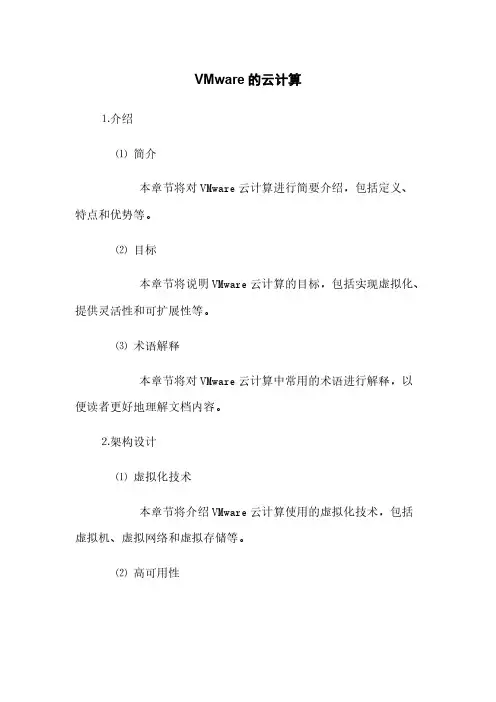 VMware 的云计算

1.介绍

⑴ 简介

本章节将对 VMware 云计算进行简要介绍，包括定义、特点和优势等。

⑵ 目标

本章节将说明 VMware 云计算的目标，包括实现虚拟化、提供灵活性和可扩展性等。

⑶ 术语解释

本章节将对 VMware 云计算中常用的术语进行解释，以便读者更好地理解文档内容。

2.架构设计

⑴ 虚拟化技术

本章节将介绍 VMware 云计算使用的虚拟化技术，包括虚拟机、虚拟网络和虚拟存储等。

⑵ 高可用性